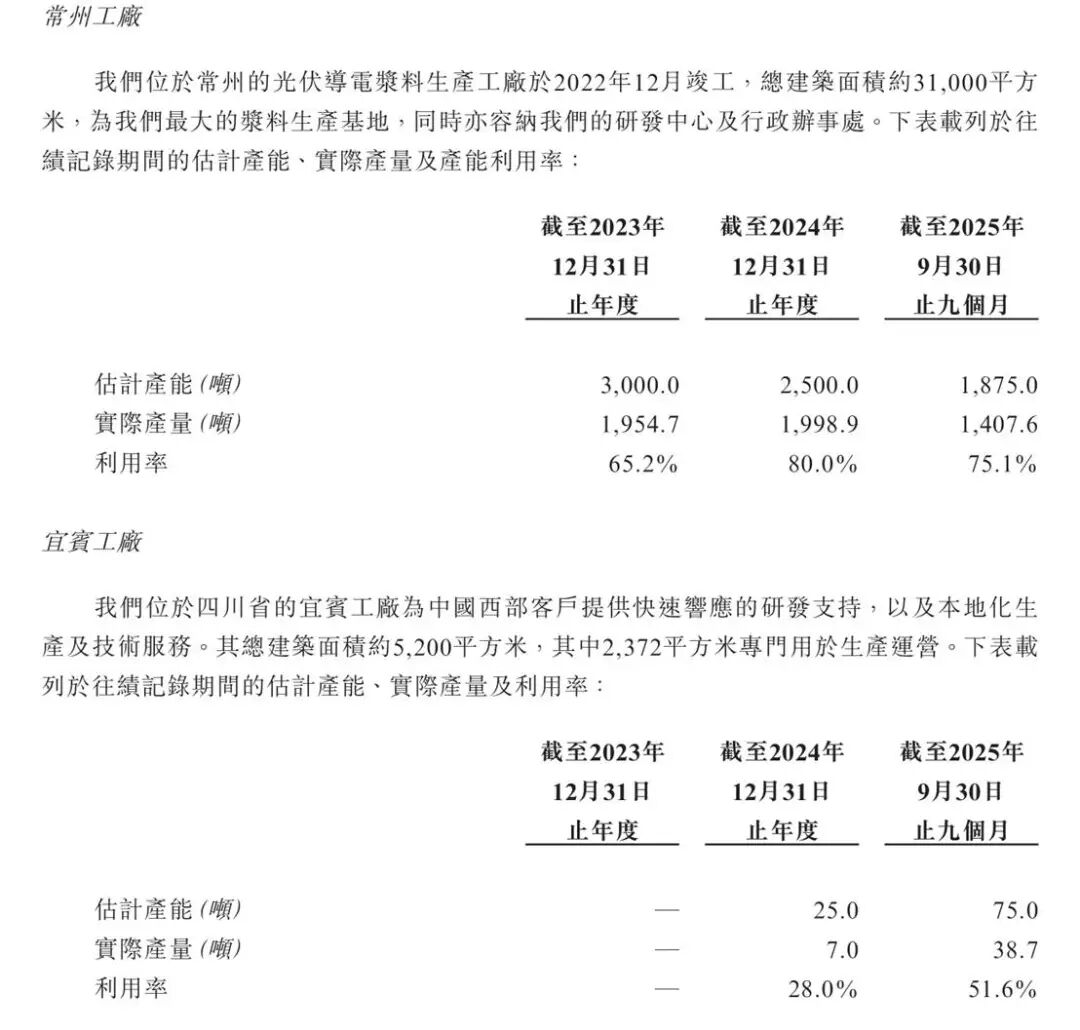 常州工廠

我們位於常州的光伏導電漿料生產工廠於2022年12月竣工，總建築面積約31,000平方米，為我們最大的漿料生產基地，同時亦容納我們的研發中心及行政辦事處。下表載列於往績記錄期間的估計產能、實際產量及產能利用率：

| | 截至2023年12月31日止年度 | 截至2024年12月31日止年度 | 截至2025年9月30日止九個月 |
|---|---|---|---|
| 估計產能（噸） | 3,000.0 | 2,500.0 | 1,875.0 |
| 實際產量（噸） | 1,954.7 | 1,998.9 | 1,407.6 |
| 利用率 | 65.2% | 80.0% | 75.1% |

宜賓工廠

我們位於四川省的宜賓工廠為中國西部客戶提供快速響應的研發支持，以及本地化生產及技術服務。其總建築面積約5,200平方米，其中2,372平方米專門用於生產運營。下表載列於往績記錄期間的估計產能、實際產量及利用率：

| | 截至2023年12月31日止年度 | 截至2024年12月31日止年度 | 截至2025年9月30日止九個月 |
|---|---|---|---|
| 估計產能（噸） | — | 25.0 | 75.0 |
| 實際產量（噸） | — | 7.0 | 38.7 |
| 利用率 | — | 28.0% | 51.6% |